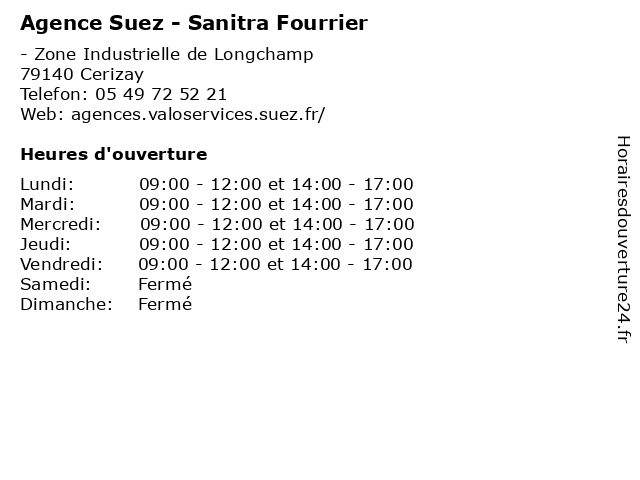 Agence Suez - Sanitra Fourrier

- Zone Industrielle de Longchamp
79140 Cerizay
Telefon: 05 49 72 52 21
Web: agences.valoservices.suez.fr/

Heures d'ouverture

Lundi: 09:00 - 12:00 et 14:00 - 17:00
Mardi: 09:00 - 12:00 et 14:00 - 17:00
Mercredi: 09:00 - 12:00 et 14:00 - 17:00
Jeudi: 09:00 - 12:00 et 14:00 - 17:00
Vendredi: 09:00 - 12:00 et 14:00 - 17:00
Samedi: Fermé
Dimanche: Fermé

Horairesdouverture24.fr